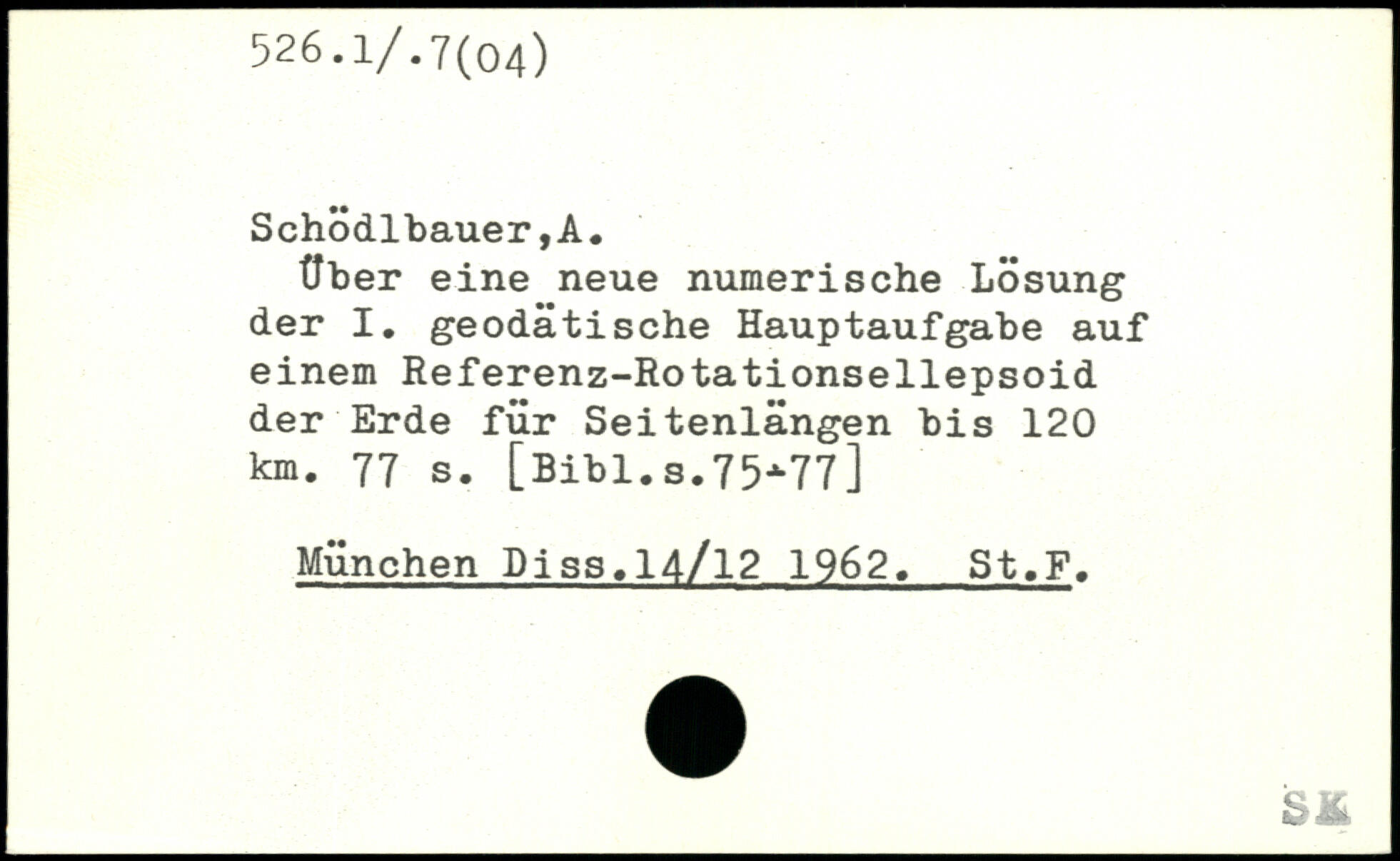 526.1/.7(04)

Schödlbauer,A.
Über eine neue numerische Lösung der I. geodätische Hauptaufgabe auf einem Referenz-Rotationsellepsoid der Erde für Seitenlängen bis 120 km. 77 s. [Bibl.s.75-77]

München Diss.14/12 1962. St.F.

SK